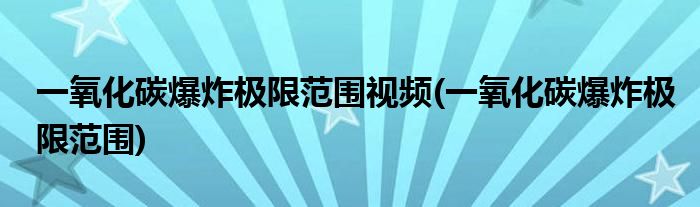 一氧化碳爆炸极限范围视频(一氧化碳爆炸极限范围)